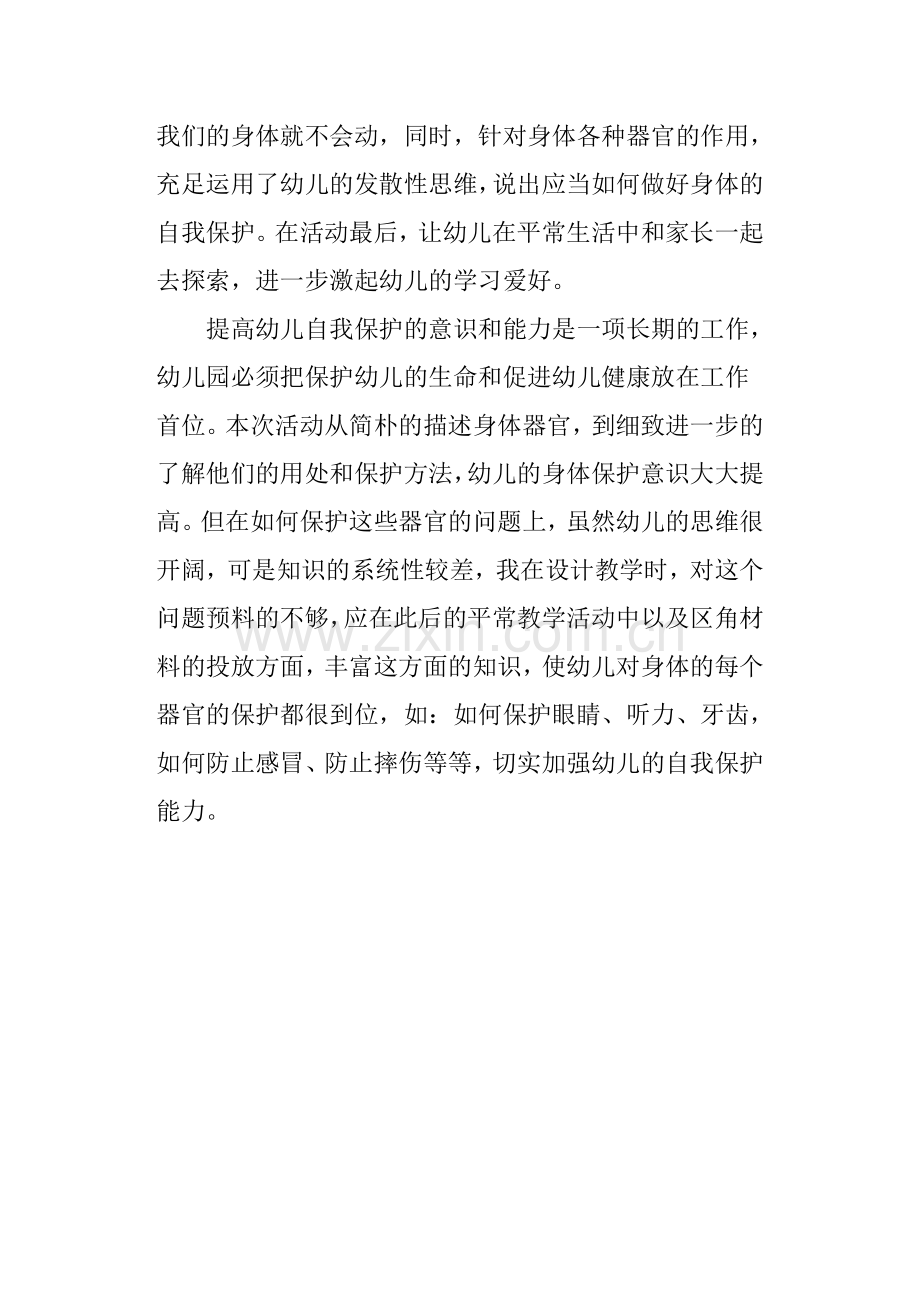 我们的身体就不会动，同时，针对身体各种器官的作用，充足运用了幼儿的发散性思维，说出应当如何做好身体的自我保护。在活动最后，让幼儿在平常生活中和家长一起去探索，进一步激起幼儿的学习爱好。

提高幼儿自我保护的意识和能力是一项长期的工作，幼儿园必须把保护幼儿的生命和促进幼儿健康放在工作首位。本次活动从简朴的描述身体器官，到细致进一步的了解他们的用处和保护方法，幼儿的身体保护意识大大提高。但在如何保护这些器官的问题上，虽然幼儿的思维很开阔，可是知识的系统性较差，我在设计教学时，对这个问题预料的不够，应在此后的平常教学活动中以及区角材料的投放方面，丰富这方面的知识，使幼儿对身体的每个器官的保护都很到位，如：如何保护眼睛、听力、牙齿，如何防止感冒、防止摔伤等等，切实加强幼儿的自我保护能力。

www.zixin.com.cn